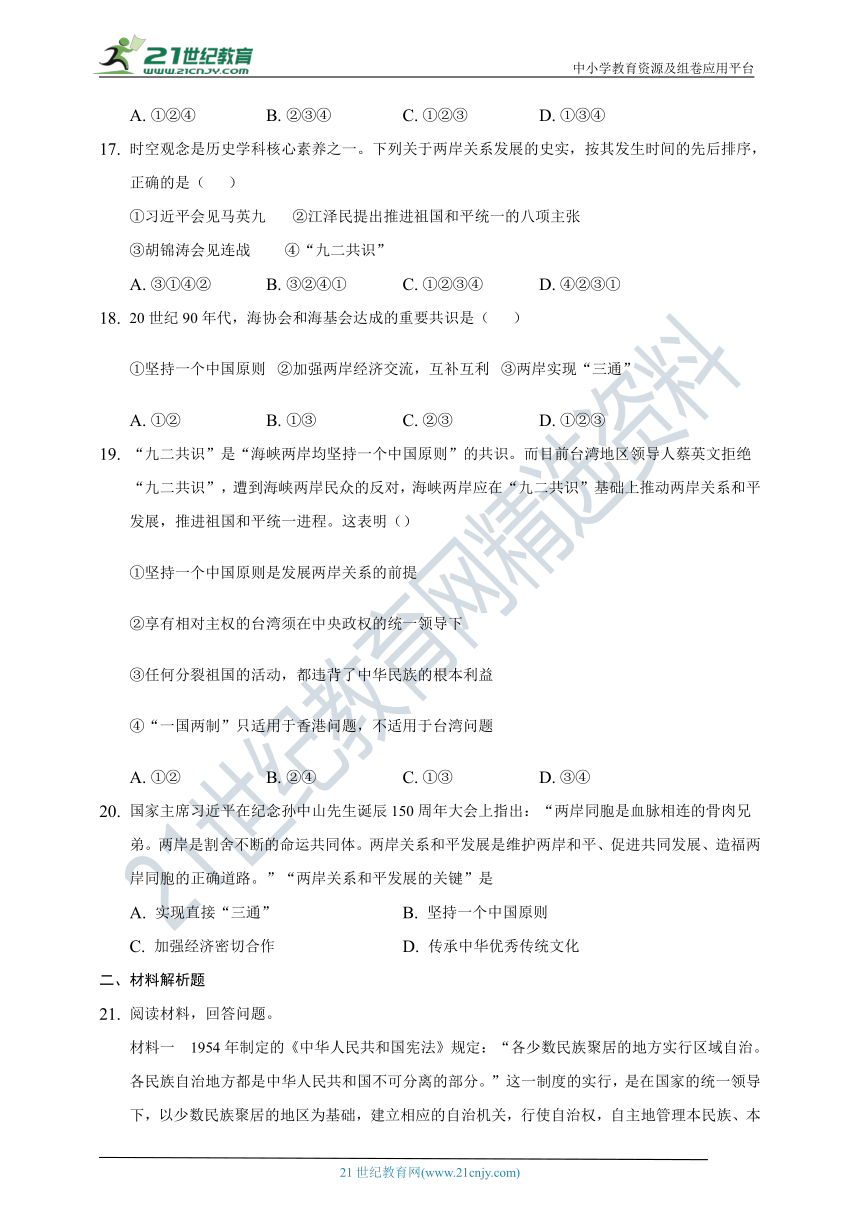 21世纪教育
www.21cnjy.com
中小学教育资源及组卷应用平台

A. ①②④　B. ②③④　C. ①②③　D. ①③④

17. 时空观念是历史学科核心素养之一。下列关于两岸关系发展的史实，按其发生时间的先后排序，正确的是（　）

①习近平会见马英九　②江泽民提出推进祖国和平统一的八项主张

③胡锦涛会见连战　④“九二共识”

A. ③①④②　B. ③②④①　C. ①②③④　D. ④②③①

18. 20 世纪 90 年代，海协会和海基会达成的重要共识是（　）

①坚持一个中国原则　②加强两岸经济交流，互补互利　③两岸实现“三通”

A. ①②　B. ①③　C. ②③　D. ①②③

19. “九二共识”是“海峡两岸均坚持一个中国原则”的共识。而目前台湾地区领导人蔡英文拒绝“九二共识”，遭到海峡两岸民众的反对，海峡两岸应在“九二共识”基础上推动两岸关系和平发展，推进祖国和平统一进程。这表明（）

①坚持一个中国原则是发展两岸关系的前提

②享有相对主权的台湾须在中央政权的统一领导下

③任何分裂祖国的活动，都违背了中华民族的根本利益

④“一国两制”只适用于香港问题，不适用于台湾问题

A. ①②　B. ②④　C. ①③　D. ③④

20. 国家主席习近平在纪念孙中山先生诞辰 150 周年大会上指出：“两岸同胞是血脉相连的骨肉兄弟。两岸是割舍不断的命运共同体。两岸关系和平发展是维护两岸和平、促进共同发展、造福两岸同胞的正确道路。”“两岸关系和平发展的关键”是

A. 实现直接“三通”　B. 坚持一个中国原则

C. 加强经济密切合作　D. 传承中华优秀传统文化

二、材料解析题

21. 阅读材料，回答问题。

材料一　1954 年制定的《中华人民共和国宪法》规定：“各少数民族聚居的地方实行区域自治。各民族自治地方都是中华人民共和国不可分离的部分。”这一制度的实行，是在国家的统一领导下，以少数民族聚居的地区为基础，建立相应的自治机关，行使自治权，自主地管理本民族、本

21 世纪教育网(www.21cnjy.com)

21世纪教育网精选资料